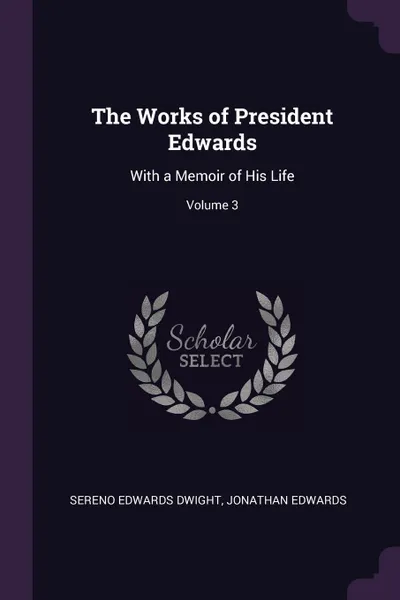 The Works of President Edwards

With a Memoir of His Life

Volume 3

Scholar
SELECT

SERENO EDWARDS DWIGHT, JONATHAN EDWARDS